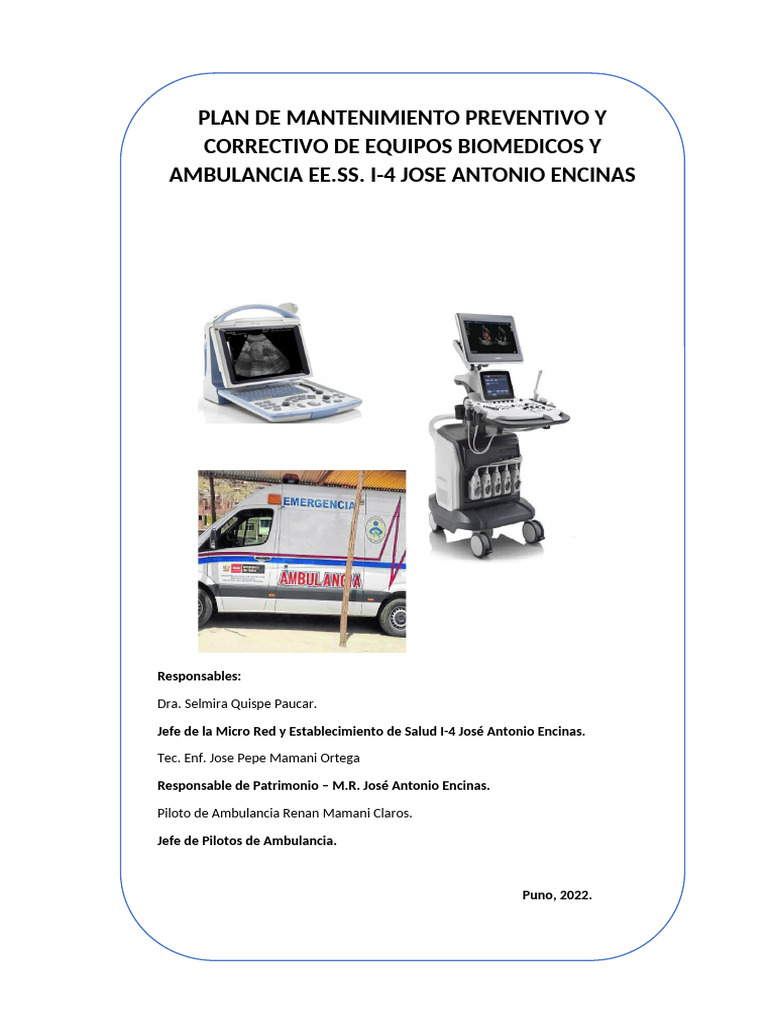 PLAN DE MANTENIMIENTO PREVENTIVO Y CORRECTIVO DE EQUIPOS BIOMEDICOS Y AMBULANCIA EE.SS. I-4 JOSE ANTONIO ENCINAS

EMERGENCIA

AMBULANCIA

Responsables:

Dra. Selmira Quispe Paucar.

Jefe de la Micro Red y Establecimiento de Salud I-4 José Antonio Encinas.

Tec. Enf. Jose Pepe Mamani Ortega

Responsable de Patrimonio – M.R. José Antonio Encinas.

Piloto de Ambulancia Renan Mamani Claros.

Jefe de Pilotos de Ambulancia.

Puno, 2022.